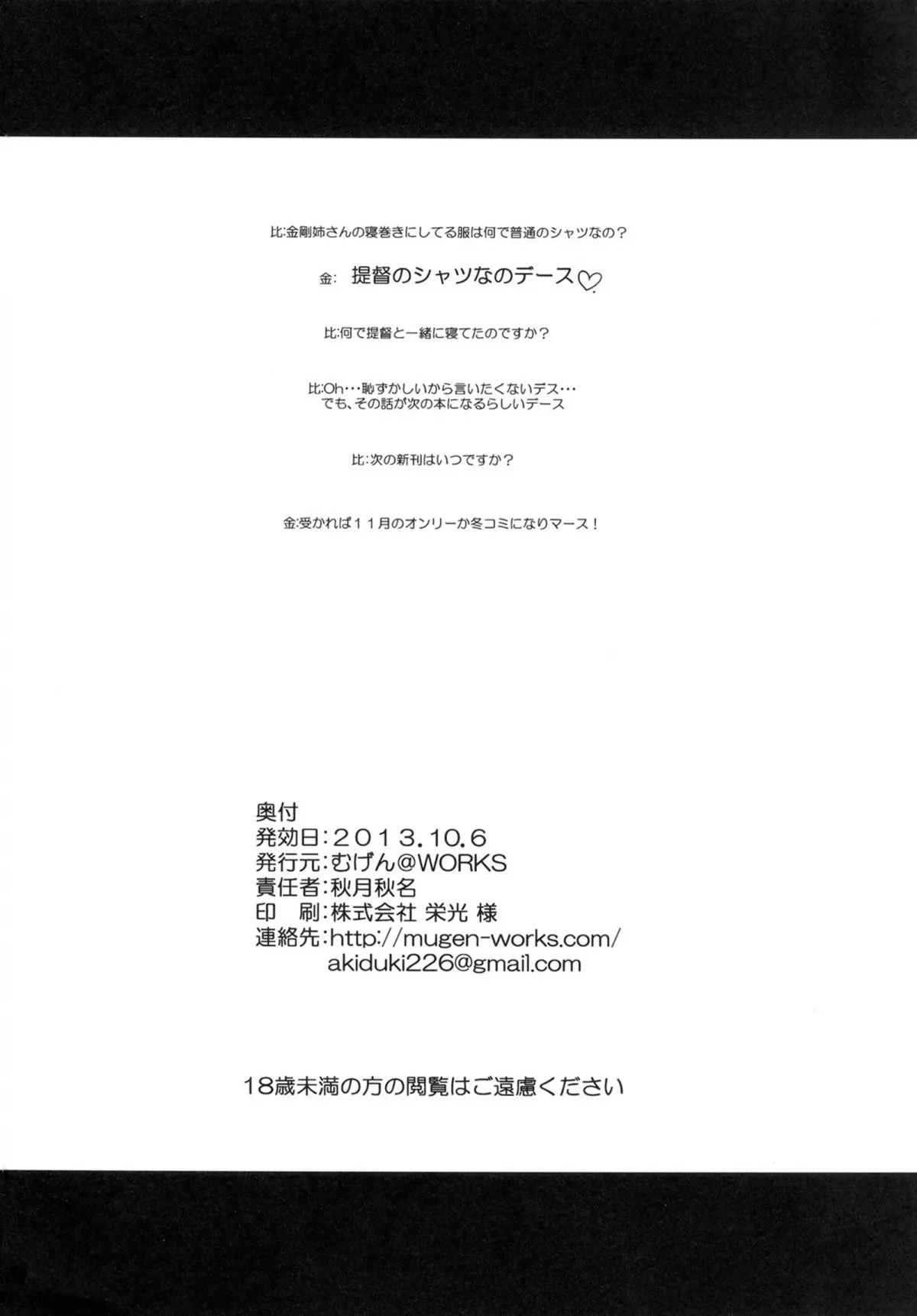 比:金剛姉さんの寝巻きにしてる服は何で普通のシャツなの？

金: 提督のシャツなのデース♡

比:何で提督と一緒に寝てたのですか？

比:Oh…恥ずかしいから言いたくないデス…
でも、その話が次の本になるらしいデース

比:次の新刊はいつですか？

金:受かれば１１月のオンリーか冬コミになりマース！

奥付
発効日:２０１３.10.6
発行元:むげん@WORKS
責任者:秋月秋名
印　刷:株式会社 栄光 様
連絡先:http://mugen-works.com/
akiduki226@gmail.com

18歳未満の方の閲覧はご遠慮ください